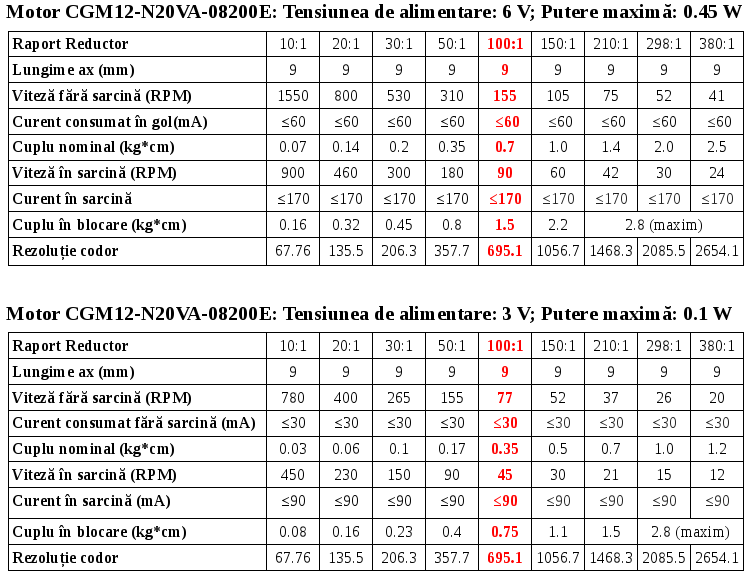 Motor CGM12-N20VA-08200E: Tensiunea de alimentare: 6 V; Putere maximă: 0.45 W

| Raport Reductor | 10:1 | 20:1 | 30:1 | 50:1 | 100:1 | 150:1 | 210:1 | 298:1 | 380:1 |
|---|---|---|---|---|---|---|---|---|---|
| Lungime ax (mm) | 9 | 9 | 9 | 9 | 9 | 9 | 9 | 9 | 9 |
| Viteză fără sarcină (RPM) | 1550 | 800 | 530 | 310 | 155 | 105 | 75 | 52 | 41 |
| Curent consumat în gol(mA) | ≤60 | ≤60 | ≤60 | ≤60 | ≤60 | ≤60 | ≤60 | ≤60 | ≤60 |
| Cuplu nominal (kg*cm) | 0.07 | 0.14 | 0.2 | 0.35 | 0.7 | 1.0 | 1.4 | 2.0 | 2.5 |
| Viteză în sarcină (RPM) | 900 | 460 | 300 | 180 | 90 | 60 | 42 | 30 | 24 |
| Curent în sarcină | ≤170 | ≤170 | ≤170 | ≤170 | ≤170 | ≤170 | ≤170 | ≤170 | ≤170 |
| Cuplu în blocare (kg*cm) | 0.16 | 0.32 | 0.45 | 0.8 | 1.5 | 2.2 | 2.8 (maxim) | | |
| Rezoluție codor | 67.76 | 135.5 | 206.3 | 357.7 | 695.1 | 1056.7 | 1468.3 | 2085.5 | 2654.1 |

Motor CGM12-N20VA-08200E: Tensiunea de alimentare: 3 V; Putere maximă: 0.1 W

| Raport Reductor | 10:1 | 20:1 | 30:1 | 50:1 | 100:1 | 150:1 | 210:1 | 298:1 | 380:1 |
|---|---|---|---|---|---|---|---|---|---|
| Lungime ax (mm) | 9 | 9 | 9 | 9 | 9 | 9 | 9 | 9 | 9 |
| Viteză fără sarcină (RPM) | 780 | 400 | 265 | 155 | 77 | 52 | 37 | 26 | 20 |
| Curent consumat fără sarcină (mA) | ≤30 | ≤30 | ≤30 | ≤30 | ≤30 | ≤30 | ≤30 | ≤30 | ≤30 |
| Cuplu nominal (kg*cm) | 0.03 | 0.06 | 0.1 | 0.17 | 0.35 | 0.5 | 0.7 | 1.0 | 1.2 |
| Viteză în sarcină (RPM) | 450 | 230 | 150 | 90 | 45 | 30 | 21 | 15 | 12 |
| Curent în sarcină (mA) | ≤90 | ≤90 | ≤90 | ≤90 | ≤90 | ≤90 | ≤90 | ≤90 | ≤90 |
| Cuplu în blocare (kg*cm) | 0.08 | 0.16 | 0.23 | 0.4 | 0.75 | 1.1 | 1.5 | 2.8 (maxim) | |
| Rezoluție codor | 67.76 | 135.5 | 206.3 | 357.7 | 695.1 | 1056.7 | 1468.3 | 2085.5 | 2654.1 |